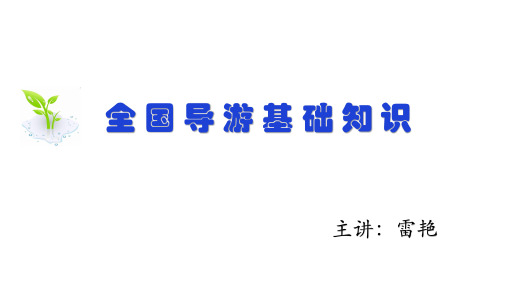 全国导游基础知识

主讲：雷艳